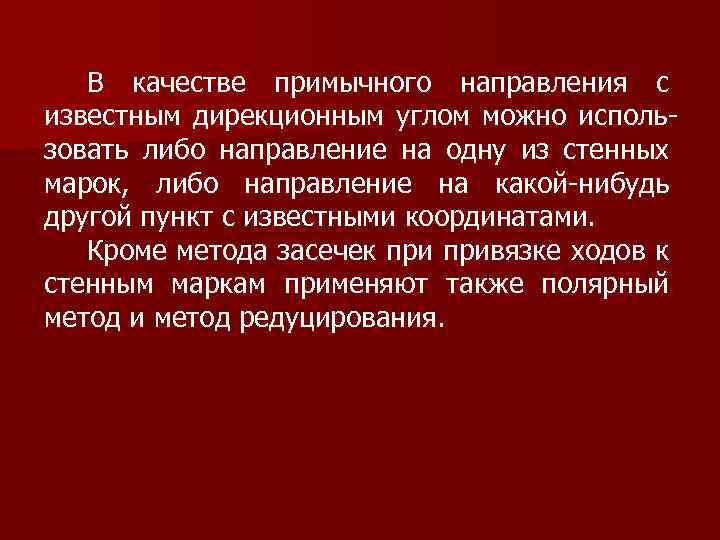 В качестве примычного направления с известным дирекционным углом можно использовать либо направление на одну из стенных марок, либо направление на какой-нибудь другой пункт с известными координатами.

Кроме метода засечек при привязке ходов к стенным маркам применяют также полярный метод и метод редуцирования.